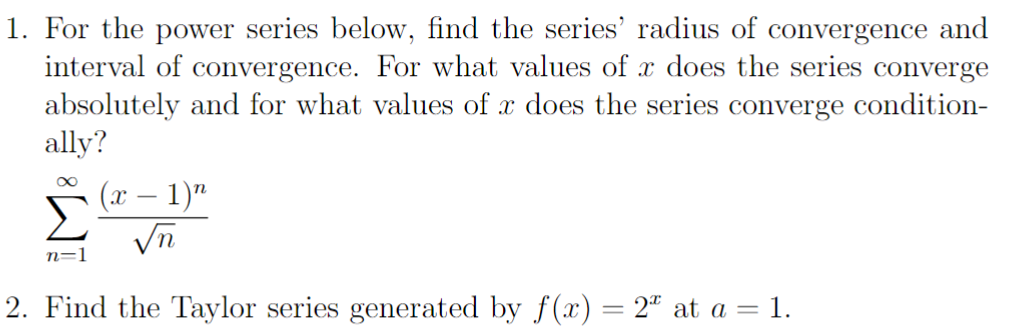 1. For the power series below, find the series' radius of convergence and interval of convergence. For what values of $x$ does the series converge absolutely and for what values of $x$ does the series converge conditionally?

$\sum_{n=1}^{\infty} \frac{(x-1)^n}{\sqrt{n}}$

2. Find the Taylor series generated by $f(x) = 2^x$ at $a = 1$.